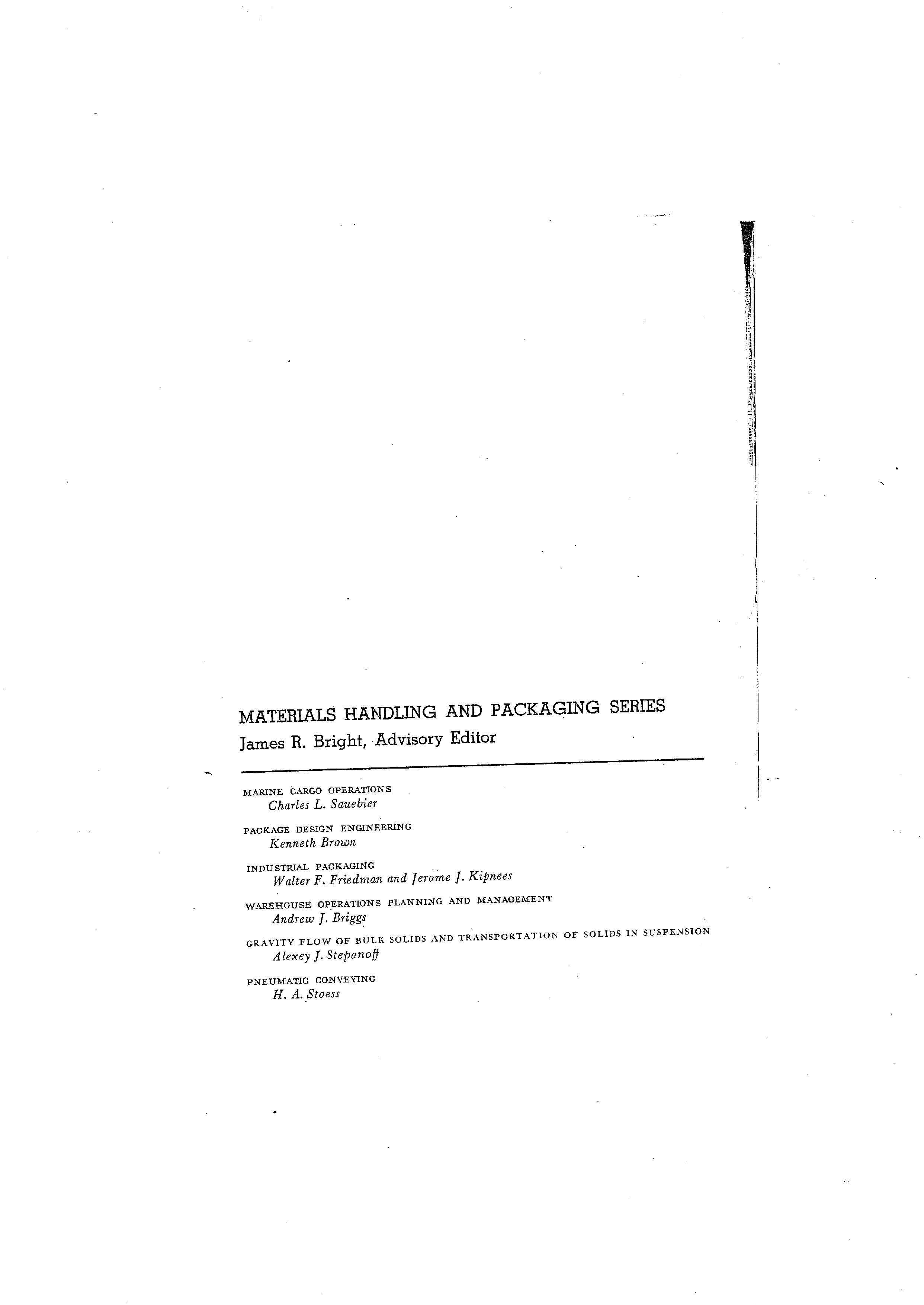 MATERIALS HANDLING AND PACKAGING SERIES
James R. Bright, Advisory Editor

MARINE CARGO OPERATIONS
Charles L. Sauebier

PACKAGE DESIGN ENGINEERING
Kenneth Brown

INDUSTRIAL PACKAGING
Walter F. Friedman and Jerome J. Kipnees

WAREHOUSE OPERATIONS PLANNING AND MANAGEMENT
Andrew J. Briggs

GRAVITY FLOW OF BULK SOLIDS AND TRANSPORTATION OF SOLIDS IN SUSPENSION
Alexey J. Stepanoff

PNEUMATIC CONVEYING
H. A. Stoess